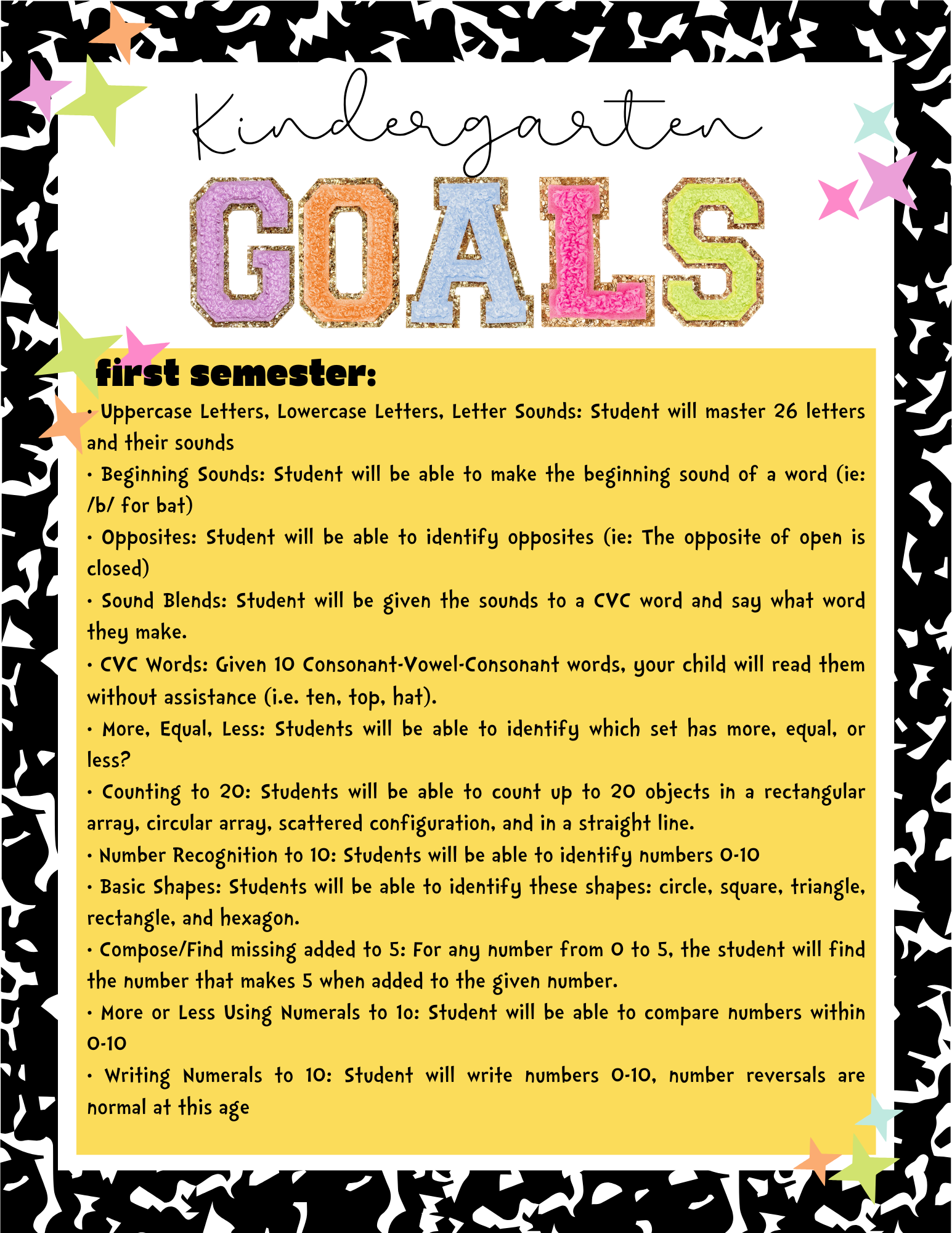 Kindergarten

GOALS

first semester:

• Uppercase Letters, Lowercase Letters, Letter Sounds: Student will master 26 letters and their sounds

• Beginning Sounds: Student will be able to make the beginning sound of a word (ie: /b/ for bat)

• Opposites: Student will be able to identify opposites (ie: The opposite of open is closed)

• Sound Blends: Student will be given the sounds to a CVC word and say what word they make.

• CVC Words: Given 10 Consonant-Vowel-Consonant words, your child will read them without assistance (i.e. ten, top, hat).

• More, Equal, Less: Students will be able to identify which set has more, equal, or less?

• Counting to 20: Students will be able to count up to 20 objects in a rectangular array, circular array, scattered configuration, and in a straight line.

• Number Recognition to 10: Students will be able to identify numbers 0-10

• Basic Shapes: Students will be able to identify these shapes: circle, square, triangle, rectangle, and hexagon.

• Compose/Find missing added to 5: For any number from 0 to 5, the student will find the number that makes 5 when added to the given number.

• More or Less Using Numerals to 1o: Student will be able to compare numbers within 0-10

• Writing Numerals to 10: Student will write numbers 0-10, number reversals are normal at this age